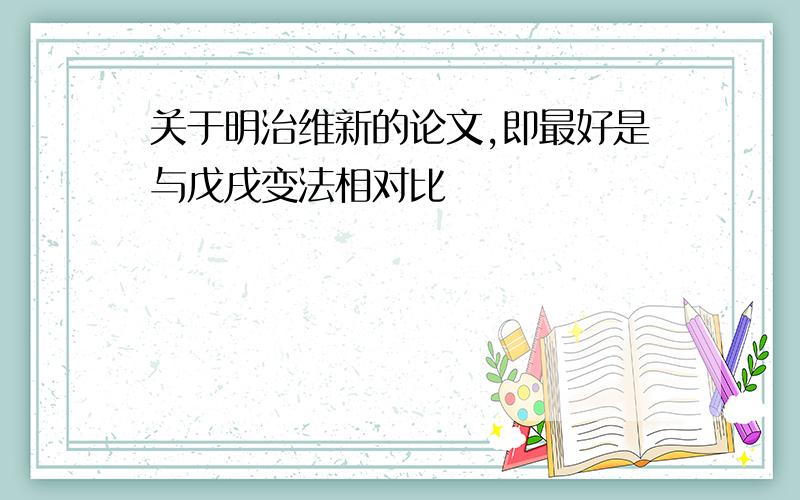 关于明治维新的论文,即最好是与戊戌变法相对比